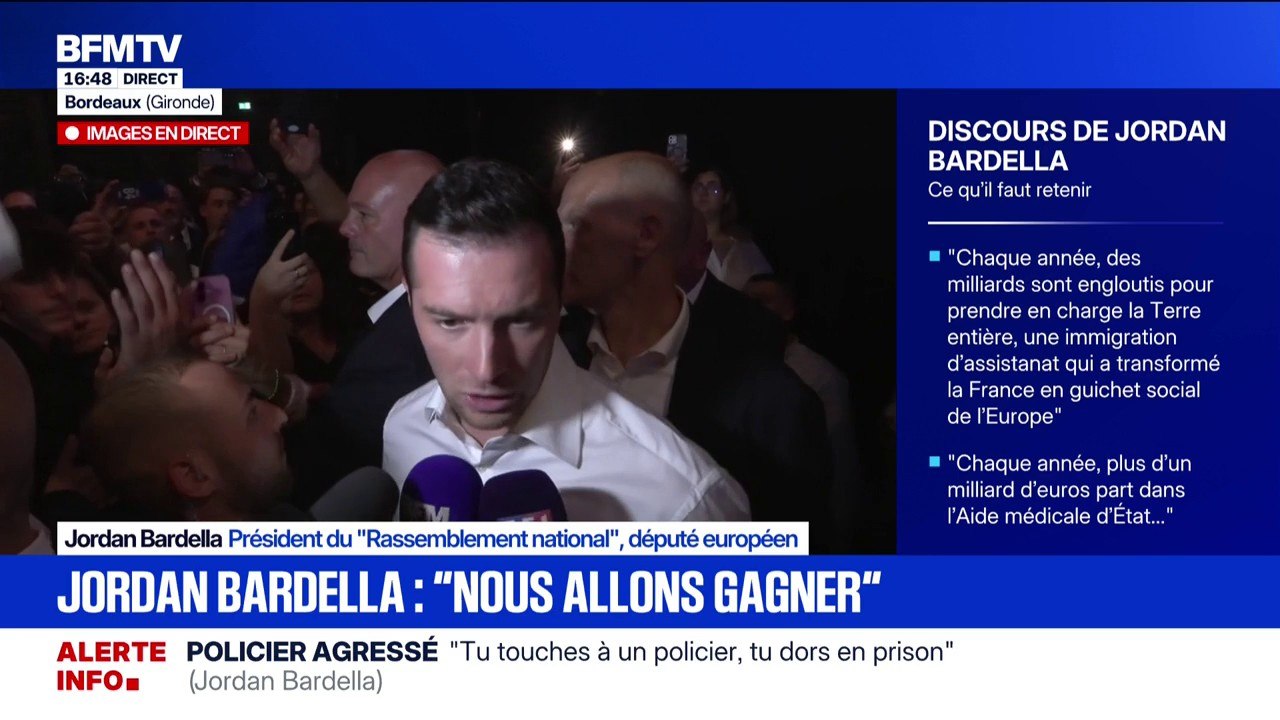 BFMTV
16:48 DIRECT
Bordeaux (Gironde)
IMAGES EN DIRECT

DISCOURS DE JORDAN BARDELLA
Ce qu'il faut retenir

"Chaque année, des milliards sont engloutis pour prendre en charge la Terre entière, une immigration d'assistanat qui a transformé la France en guichet social de l'Europe"

"Chaque année, plus d'un milliard d'euros part dans l'Aide médicale d'État..."

Jordan Bardella Président du "Rassemblement national", député européen

JORDAN BARDELLA : "NOUS ALLONS GAGNER"

ALERTE INFO POLICIER AGRESSÉ "Tu touches à un policier, tu dors en prison" (Jordan Bardella)